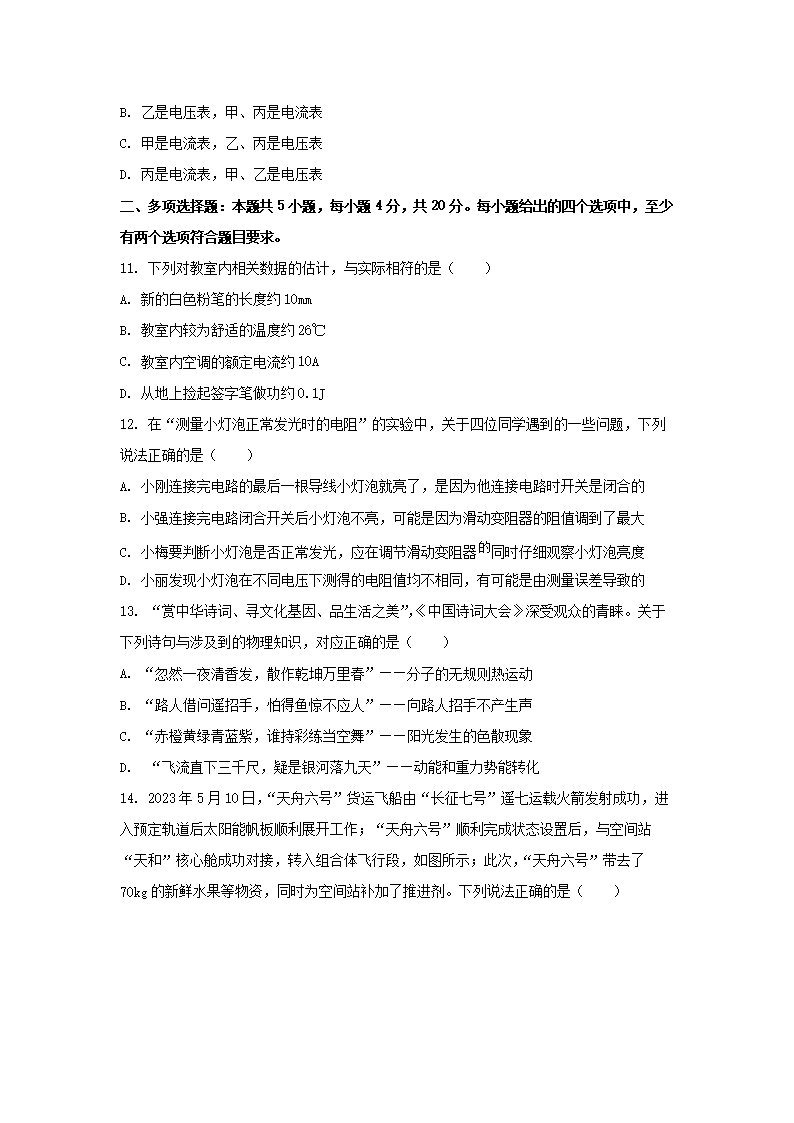 B. 乙是电压表，甲、丙是电流表

C. 甲是电流表，乙、丙是电压表

D. 丙是电流表，甲、乙是电压表

二、多项选择题：本题共 5 小题，每小题 4 分，共 20 分。每小题给出的四个选项中，至少有两个选项符合题目要求。

11. 下列对教室内相关数据的估计，与实际相符的是（　　）

A. 新的白色粉笔的长度约 10mm

B. 教室内较为舒适的温度约 26℃

C. 教室内空调的额定电流约 10A

D. 从地上捡起签字笔做功约 0.1J

12. 在“测量小灯泡正常发光时的电阻”的实验中，关于四位同学遇到的一些问题，下列说法正确的是（　　）

A. 小刚连接完电路的最后一根导线小灯泡就亮了，是因为他连接电路时开关是闭合的

B. 小强连接完电路闭合开关后小灯泡不亮，可能是因为滑动变阻器的阻值调到了最大

C. 小梅要判断小灯泡是否正常发光，应在调节滑动变阻器的同时仔细观察小灯泡亮度

D. 小丽发现小灯泡在不同电压下测得的电阻值均不相同，有可能是由测量误差导致的

13. “赏中华诗词、寻文化基因、品生活之美”，《中国诗词大会》深受观众的青睐。关于下列诗句与涉及到的物理知识，对应正确的是（　　）

A. “忽然一夜清香发，散作乾坤万里春”——分子的无规则热运动

B. “路人借问遥招手，怕得鱼惊不应人”——向路人招手不产生声

C. “赤橙黄绿青蓝紫，谁持彩练当空舞”——阳光发生的色散现象

D. “飞流直下三千尺，疑是银河落九天”——动能和重力势能转化

14. 2023 年 5 月 10 日，“天舟六号”货运飞船由“长征七号”遥七运载火箭发射成功，进入预定轨道后太阳能帆板顺利展开工作；“天舟六号”顺利完成状态设置后，与空间站“天和”核心舱成功对接，转入组合体飞行段，如图所示；此次，“天舟六号”带去了 70kg 的新鲜水果等物资，同时为空间站补加了推进剂。下列说法正确的是（　　）